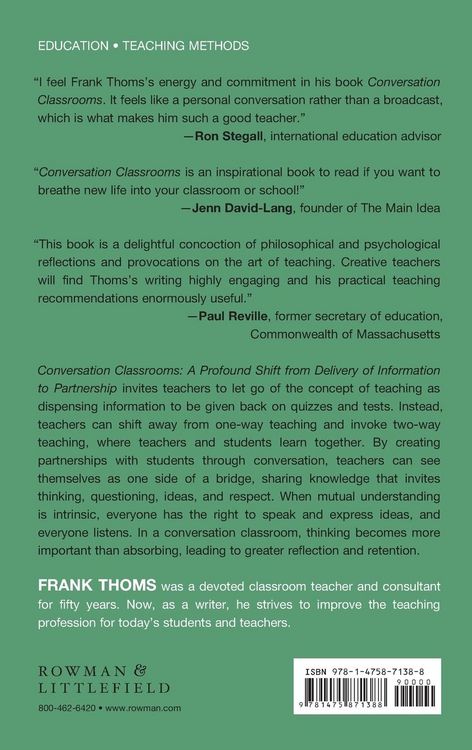 EDUCATION • TEACHING METHODS

"I feel Frank Thoms's energy and commitment in his book Conversation Classrooms. It feels like a personal conversation rather than a broadcast, which is what makes him such a good teacher."
—Ron Stegall, international education advisor

"Conversation Classrooms is an inspirational book to read if you want to breathe new life into your classroom or school!"
—Jenn David-Lang, founder of The Main Idea

"This book is a delightful concoction of philosophical and psychological reflections and provocations on the art of teaching. Creative teachers will find Thoms's writing highly engaging and his practical teaching recommendations enormously useful."
—Paul Reville, former secretary of education, Commonwealth of Massachusetts

Conversation Classrooms: A Profound Shift from Delivery of Information to Partnership invites teachers to let go of the concept of teaching as dispensing information to be given back on quizzes and tests. Instead, teachers can shift away from one-way teaching and invoke two-way teaching, where teachers and students learn together. By creating partnerships with students through conversation, teachers can see themselves as one side of a bridge, sharing knowledge that invites thinking, questioning, ideas, and respect. When mutual understanding is intrinsic, everyone has the right to speak and express ideas, and everyone listens. In a conversation classroom, thinking becomes more important than absorbing, leading to greater reflection and retention.

FRANK THOMS was a devoted classroom teacher and consultant for fifty years. Now, as a writer, he strives to improve the teaching profession for today's students and teachers.

ROWMAN & LITTLEFIELD
800-462-6420 • www.rowman.com

ISBN 978-1-4758-7138-8
90000
9 781475 871388